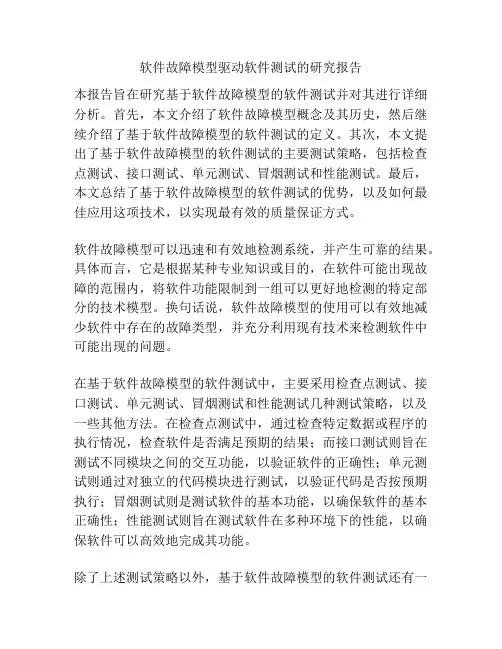 软件故障模型驱动软件测试的研究报告

本报告旨在研究基于软件故障模型的软件测试并对其进行详细分析。首先，本文介绍了软件故障模型概念及其历史，然后继续介绍了基于软件故障模型的软件测试的定义。其次，本文提出了基于软件故障模型的软件测试的主要测试策略，包括检查点测试、接口测试、单元测试、冒烟测试和性能测试。最后，本文总结了基于软件故障模型的软件测试的优势，以及如何最佳应用这项技术，以实现最有效的质量保证方式。

软件故障模型可以迅速和有效地检测系统，并产生可靠的结果。具体而言，它是根据某种专业知识或目的，在软件可能出现故障的范围内，将软件功能限制到一组可以更好地检测的特定部分的技术模型。换句话说，软件故障模型的使用可以有效地减少软件中存在的故障类型，并充分利用现有技术来检测软件中可能出现的问题。

在基于软件故障模型的软件测试中，主要采用检查点测试、接口测试、单元测试、冒烟测试和性能测试几种测试策略，以及一些其他方法。在检查点测试中，通过检查特定数据或程序的执行情况，检查软件是否满足预期的结果；而接口测试则旨在测试不同模块之间的交互功能，以验证软件的正确性；单元测试则通过对独立的代码模块进行测试，以验证代码是否按预期执行；冒烟测试则是测试软件的基本功能，以确保软件的基本正确性；性能测试则旨在测试软件在多种环境下的性能，以确保软件可以高效地完成其功能。

除了上述测试策略以外，基于软件故障模型的软件测试还有一